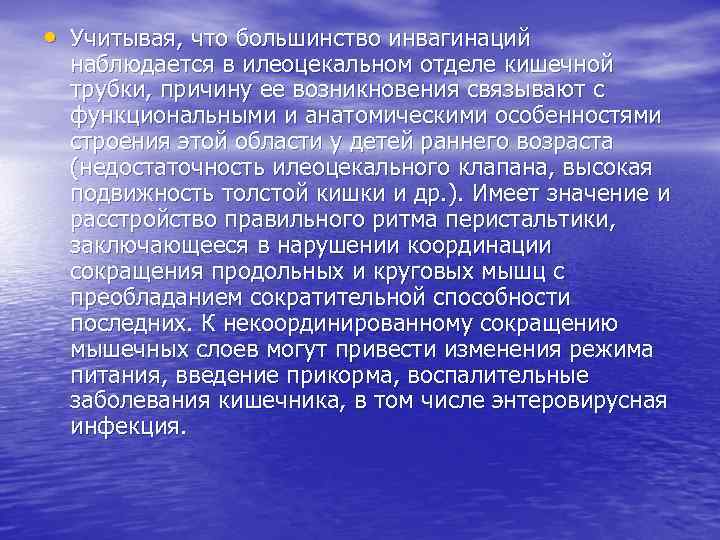 • Учитывая, что большинство инвагинаций наблюдается в илеоцекальном отделе кишечной трубки, причину ее возникновения связывают с функциональными и анатомическими особенностями строения этой области у детей раннего возраста (недостаточность илеоцекального клапана, высокая подвижность толстой кишки и др.). Имеет значение и расстройство правильного ритма перистальтики, заключающееся в нарушении координации сокращения продольных и круговых мышц с преобладанием сократительной способности последних. К некоординированному сокращению мышечных слоев могут привести изменения режима питания, введение прикорма, воспалительные заболевания кишечника, в том числе энтеровирусная инфекция.